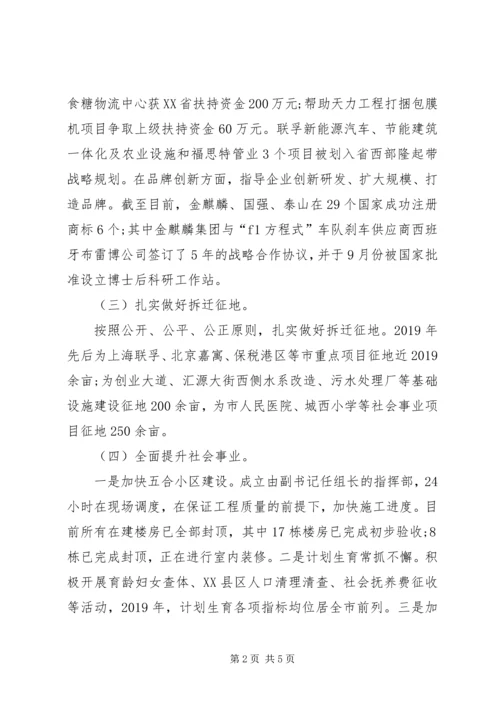 食糖物流中心获XX省扶持资金200万元;帮助天力工程打捆包膜机项目争取上级扶持资金60万元。联孚新能源汽车、节能建筑一体化及农业设施和福思特管业3个项目被划入省西部隆起带战略规划。在品牌创新方面，指导企业创新研发、扩大规模、打造品牌。截至目前，金麒麟、国强、泰山在29个国家成功注册商标6个;其中金麒麟集团与“f1方程式”车队刹车供应商西班牙布雷博公司签订了5年的战略合作协议，并于9月份被国家批准设立博士后科研工作站。

（三）扎实做好拆迁征地。

按照公开、公平、公正原则，扎实做好拆迁征地。2019年先后为上海联孚、北京嘉寓、保税港区等市重点项目征地近2019余亩;为创业大道、汇源大街西侧水系改造、污水处理厂等基础设施建设征地200余亩，为市人民医院、城西小学等社会事业项目征地250余亩。

（四）全面提升社会事业。

一是加快五合小区建设。成立由副书记任组长的指挥部，24小时在现场调度，在保证工程质量的前提下，加快施工进度。目前所有在建楼房已全部封顶，其中17栋楼房已完成初步验收;8栋已完成封顶，正在进行室内装修。二是计划生育常抓不懈。积极开展育龄妇女查体、XX县区人口清理清查、社会抚养费征收等活动，2019年，计划生育各项指标均位居全市前列。三是加

第2页 共5页